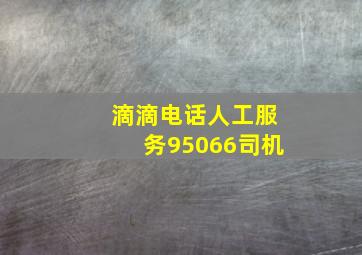 滴滴电话人工服务95066司机